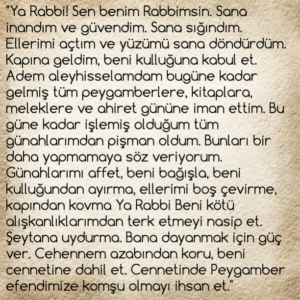 "Ya Rabbi! Sen benim Rabbimsin. Sana inandım ve güvendim. Sana sığındım. Ellerimi açtım ve yüzümü sana döndürdüm. Kapına geldim, beni kulluğuna kabul et. Adem aleyhisselamdam bugüne kadar gelmiş tüm peygamberlere, kitaplara, meleklere ve ahiret gününe iman ettim. Bu güne kadar işlemiş olduğum tüm günahlarımdan pişman oldum. Bunları bir daha yapmamaya söz veriyorum. Günahlarımı affet, beni bağışla, beni kulluğundan ayırma, ellerimi boş çevirme, kapından kovma Ya Rabbi Beni kötü alışkanlıklarımdan terk etmeyi nasip et. Şeytana uydurma. Bana dayanmak için güç ver. Cehennem azabından koru, beni cennetine dahil et. Cennetinde Peygamber efendimize komşu olmayı ihsan et."